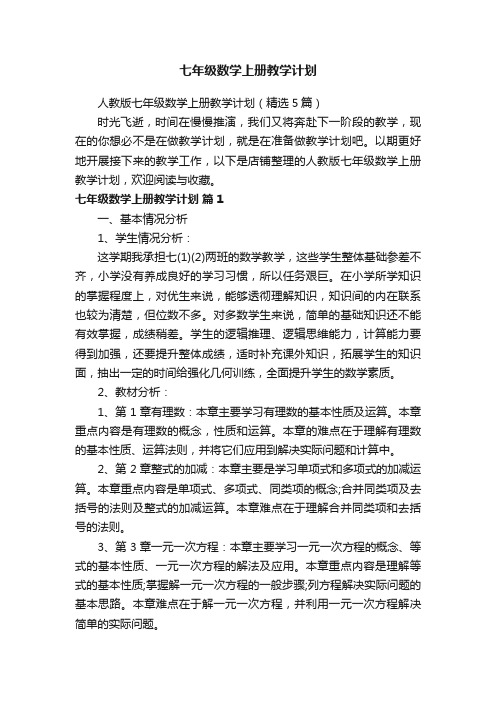 七年级数学上册教学计划

人教版七年级数学上册教学计划（精选5篇）

时光飞逝，时间在慢慢推演，我们又将奔赴下一阶段的教学，现在的你想必不是在做教学计划，就是在准备做教学计划吧。以期更好地开展接下来的教学工作，以下是店铺整理的人教版七年级数学上册教学计划，欢迎阅读与收藏。

七年级数学上册教学计划 篇1

一、基本情况分析

1、学生情况分析：

这学期我承担七(1)(2)两班的数学教学，这些学生整体基础参差不齐，小学没有养成良好的学习习惯，所以任务艰巨。在小学所学知识的掌握程度上，对优生来说，能够透彻理解知识，知识间的内在联系也较为清楚，但位数不多。对多数学生来说，简单的基础知识还不能有效掌握，成绩稍差。学生的逻辑推理、逻辑思维能力，计算能力要得到加强，还要提升整体成绩，适时补充课外知识，拓展学生的知识面，抽出一定的时间给强化几何训练，全面提升学生的数学素质。

2、教材分析：

1、第1章有理数：本章主要学习有理数的基本性质及运算。本章重点内容是有理数的概念，性质和运算。本章的难点在于理解有理数的基本性质、运算法则，并将它们应用到解决实际问题和计算中。

2、第2章整式的加减：本章主要是学习单项式和多项式的加减运算。本章重点内容是单项式、多项式、同类项的概念;合并同类项及去括号的法则及整式的加减运算。本章难点在于理解合并同类项和去括号的法则。

3、第3章一元一次方程：本章主要学习一元一次方程的概念、等式的基本性质、一元一次方程的解法及应用。本章重点内容是理解等式的基本性质;掌握解一元一次方程的一般步骤;列方程解决实际问题的基本思路。本章难点在于解一元一次方程，并利用一元一次方程解决简单的实际问题。